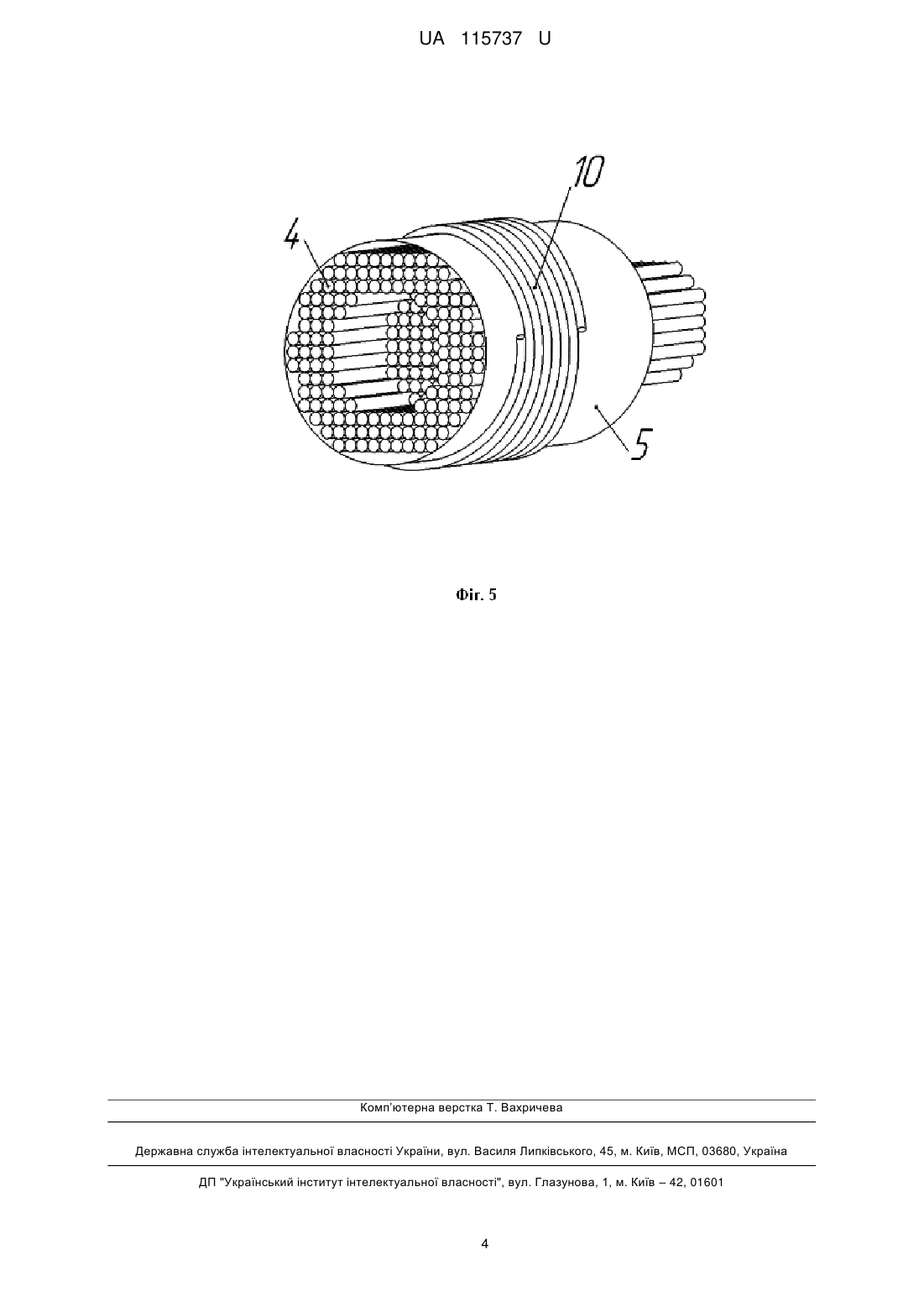 UA 115737 U

10

4

5

Фіг. 5

Комп'ютерна верстка Т. Вахричева

Державна служба інтелектуальної власності України, вул. Василя Липківського, 45, м. Київ, МСП, 03680, Україна

ДП "Український інститут інтелектуальної власності", вул. Глазунова, 1, м. Київ – 42, 01601

4